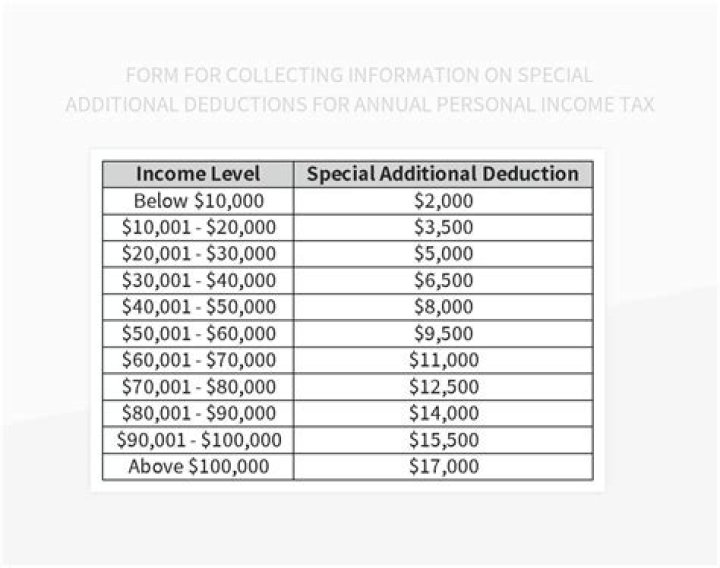 FORM FOR COLLECTING INFORMATION ON SPECIAL ADDITIONAL DEDUCTIONS FOR ANNUAL PERSONAL INCOME TAX

| Income Level | Special Additional Deduction |
|---|---|
| Below \$10,000 | \$2,000 |
| \$10,001 - \$20,000 | \$3,500 |
| \$20,001 - \$30,000 | \$5,000 |
| \$30,001 - \$40,000 | \$6,500 |
| \$40,001 - \$50,000 | \$8,000 |
| \$50,001 - \$60,000 | \$9,500 |
| \$60,001 - \$70,000 | \$11,000 |
| \$70,001 - \$80,000 | \$12,500 |
| \$80,001 - \$90,000 | \$14,000 |
| \$90,001 - \$100,000 | \$15,500 |
| Above \$100,000 | \$17,000 |